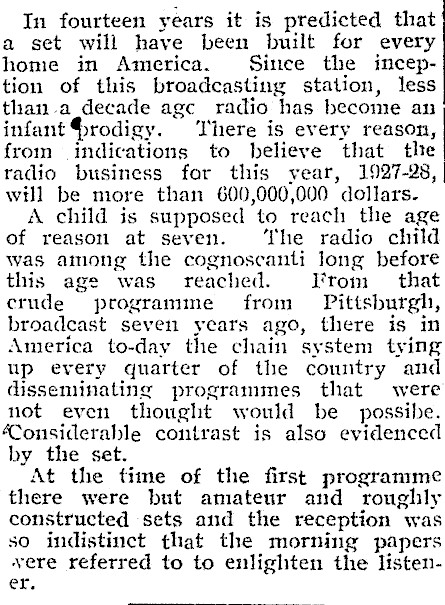 In fourteen years it is predicted that a set will have been built for every home in America. Since the inception of this broadcasting station, less than a decade agc radio has become an infant prodigy. There is every reason, from indications to believe that the radio business for this year, 1927-28, will be more than 600,000,000 dollars.

A child is supposed to reach the age of reason at seven. The radio child was among the cognoscanti long before this age was reached. From that crude programme from Pittsburgh, broadcast seven years ago, there is in America to-day the chain system tying up every quarter of the country and disseminating programmes that were not even thought would be possibe. Considerable contrast is also evidenced by the set.

At the time of the first programme there were but amateur and roughly constructed sets and the reception was so indistinct that the morning papers were referred to to enlighten the listener.